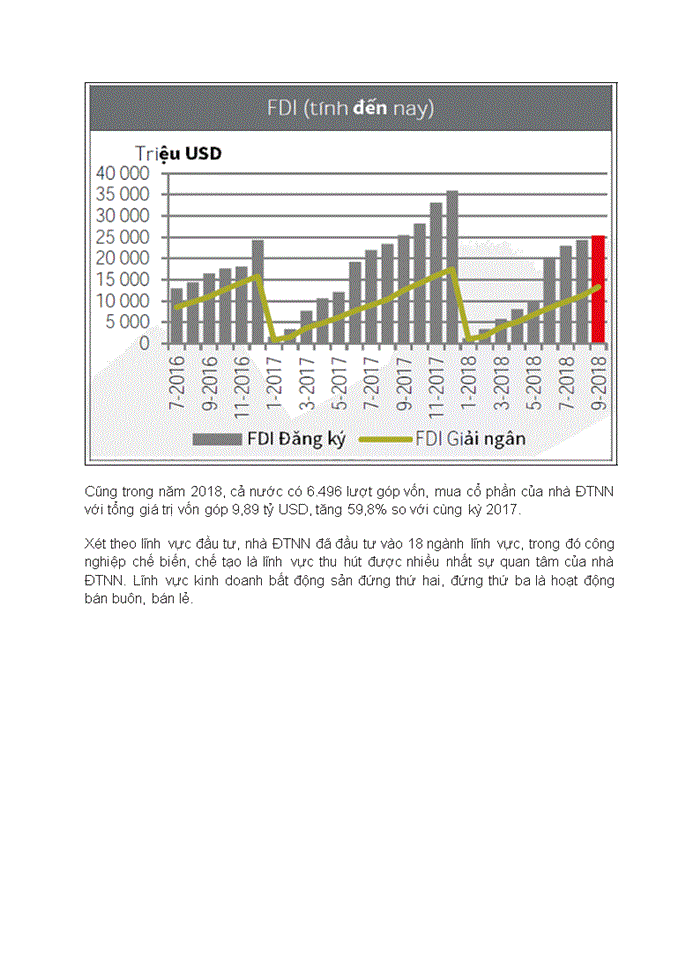 FDI (tính đến nay)

Triệu USD

40 000
35 000
30 000
25 000
20 000
15 000
10 000
5 000
0

7-2016
9-2016
11-2016
1-2017
3-2017
5-2017
7-2017
9-2017
11-2017
1-2018
3-2018
5-2018
7-2018
9-2018

FDI Đăng ký
FDI Giải ngân

Cũng trong năm 2018, cả nước có 6.496 lượt góp vốn, mua cổ phần của nhà ĐTNN với tổng giá trị vốn góp 9,89 tỷ USD, tăng 59,8% so với cùng kỳ 2017.

Xét theo lĩnh vực đầu tư, nhà ĐTNN đã đầu tư vào 18 ngành lĩnh vực, trong đó công nghiệp chế biến, chế tạo là lĩnh vực thu hút được nhiều nhất sự quan tâm của nhà ĐTNN. Lĩnh vực kinh doanh bất động sản đứng thứ hai, đứng thứ ba là hoạt động bán buôn, bán lẻ.